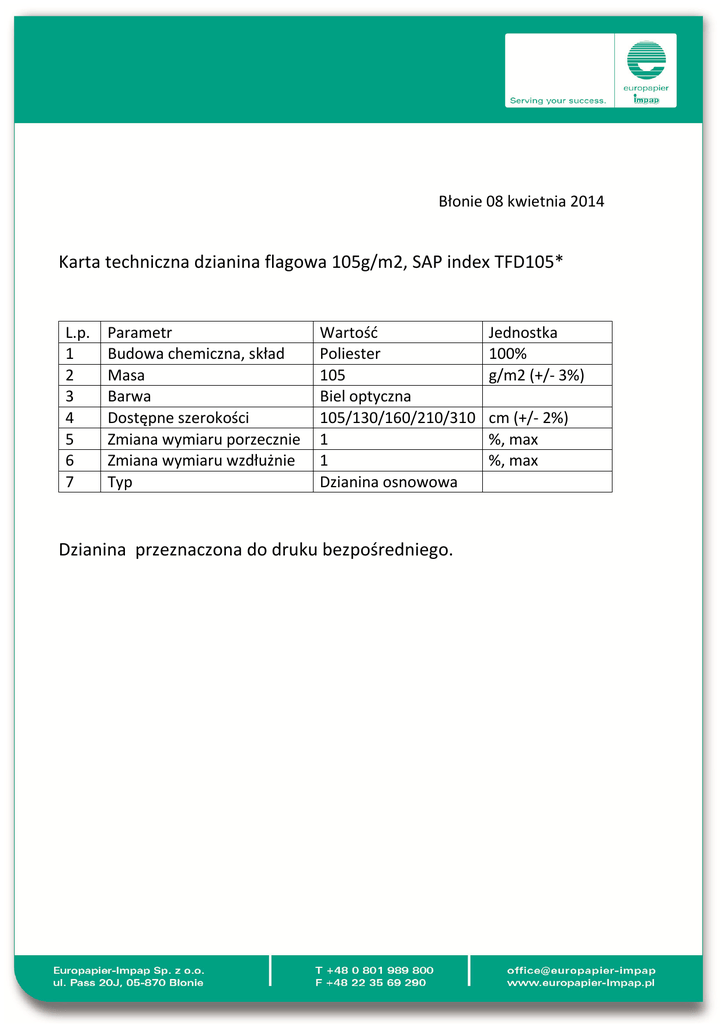 Serving your success.

europapier
impap

Błonie 08 kwietnia 2014

Karta techniczna dzianina flagowa 105g/m2, SAP index TFD105*

| L.p. | Parametr | Wartość | Jednostka |
|---|---|---|---|
| 1 | Budowa chemiczna, skład | Poliester | 100% |
| 2 | Masa | 105 | g/m2 (+/- 3%) |
| 3 | Barwa | Biel optyczna | |
| 4 | Dostępne szerokości | 105/130/160/210/310 | cm (+/- 2%) |
| 5 | Zmiana wymiaru porzecznie | 1 | %, max |
| 6 | Zmiana wymiaru wzdłużnie | 1 | %, max |
| 7 | Typ | Dzianina osnowowa | |

Dzianina przeznaczona do druku bezpośredniego.

Europapier-Impap Sp. z o.o.
ul. Pass 20J, 05-870 Błonie

T +48 0 801 989 800
F +48 22 35 69 290

office@europapier-impap
www.europapier-impap.pl